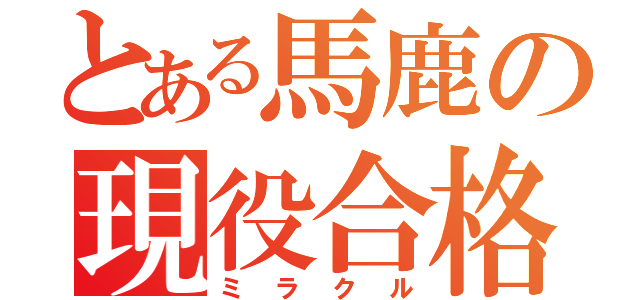 とある馬鹿の
現役合格
ミラクル